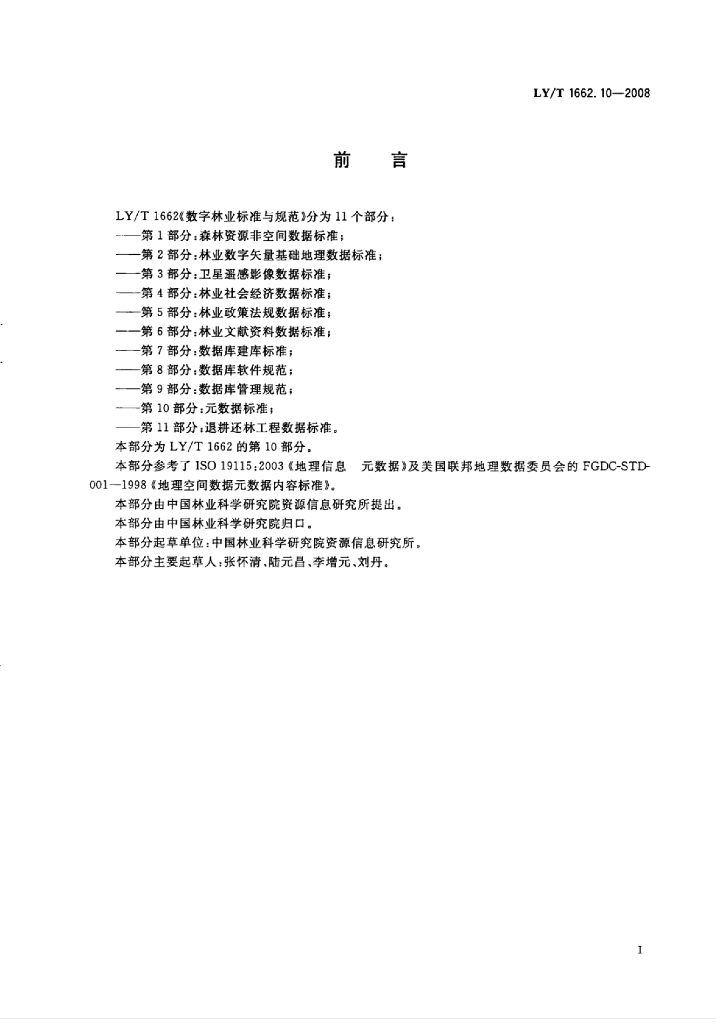 LY/T 1662.10—2008

前　言

LY/T 1662《数字林业标准与规范》分为 11 个部分：
——第 1 部分：森林资源非空间数据标准；
——第 2 部分：林业数字矢量基础地理数据标准；
——第 3 部分：卫星遥感影像数据标准；
——第 4 部分：林业社会经济数据标准；
——第 5 部分：林业政策法规数据标准；
——第 6 部分：林业文献资料数据标准；
——第 7 部分：数据库建库标准；
——第 8 部分：数据库软件规范；
——第 9 部分：数据库管理规范；
——第 10 部分：元数据标准；
——第 11 部分：退耕还林工程数据标准。
本部分为 LY/T 1662 的第 10 部分。
本部分参考了 ISO 19115：2003《地理信息　元数据》及美国联邦地理数据委员会的 FGDC-STD-001—1998《地理空间数据元数据内容标准》。
本部分由中国林业科学研究院资源信息研究所提出。
本部分由中国林业科学研究院归口。
本部分起草单位：中国林业科学研究院资源信息研究所。
本部分主要起草人：张怀清、陆元昌、李增元、刘丹。

I